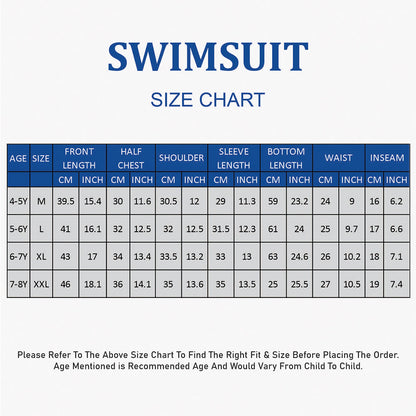 SWIMSUIT

SIZE CHART

| AGE | SIZE | FRONT LENGTH | | HALF CHEST | | SHOULDER | | SLEEVE LENGTH | | BOTTOM LENGTH | | WAIST | | INSEAM | |
|---|---|---|---|---|---|---|---|---|---|---|---|---|---|---|---|
| | | CM | INCH | CM | INCH | CM | INCH | CM | INCH | CM | INCH | CM | INCH | CM | INCH |
| 4-5Y | M | 39.5 | 15.4 | 30 | 11.6 | 30.5 | 12 | 29 | 11.3 | 59 | 23.2 | 24 | 9 | 16 | 6.2 |
| 5-6Y | L | 41 | 16.1 | 32 | 12.5 | 32 | 12.5 | 31.5 | 12.3 | 61 | 24 | 25 | 9.7 | 17 | 6.6 |
| 6-7Y | XL | 43 | 17 | 34 | 13.4 | 33.5 | 13.2 | 33 | 13 | 63 | 24.6 | 26 | 10.2 | 18 | 7.1 |
| 7-8Y | XXL | 46 | 18.1 | 36 | 14.1 | 35 | 13.6 | 35 | 13.5 | 25 | 25.5 | 27 | 10.5 | 19 | 7.4 |

Please Refer To The Above Size Chart To Find The Right Fit & Size Before Placing The Order. Age Mentioned is Recommended Age And Would Vary From Child To Child.